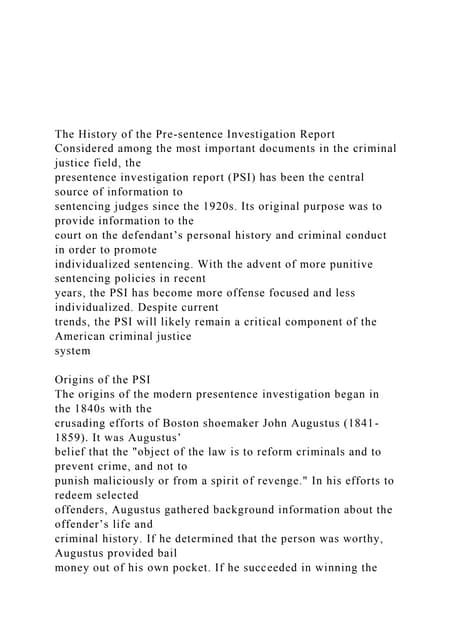 The History of the Pre-sentence Investigation Report
Considered among the most important documents in the criminal justice field, the presentence investigation report (PSI) has been the central source of information to sentencing judges since the 1920s. Its original purpose was to provide information to the court on the defendant's personal history and criminal conduct in order to promote individualized sentencing. With the advent of more punitive sentencing policies in recent years, the PSI has become more offense focused and less individualized. Despite current trends, the PSI will likely remain a critical component of the American criminal justice system

Origins of the PSI
The origins of the modern presentence investigation began in the 1840s with the crusading efforts of Boston shoemaker John Augustus (1841-1859). It was Augustus' belief that the "object of the law is to reform criminals and to prevent crime, and not to punish maliciously or from a spirit of revenge." In his efforts to redeem selected offenders, Augustus gathered background information about the offender's life and criminal history. If he determined that the person was worthy, Augustus provided bail money out of his own pocket. If he succeeded in winning the